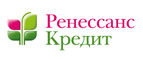 Ренессанс
Кредит